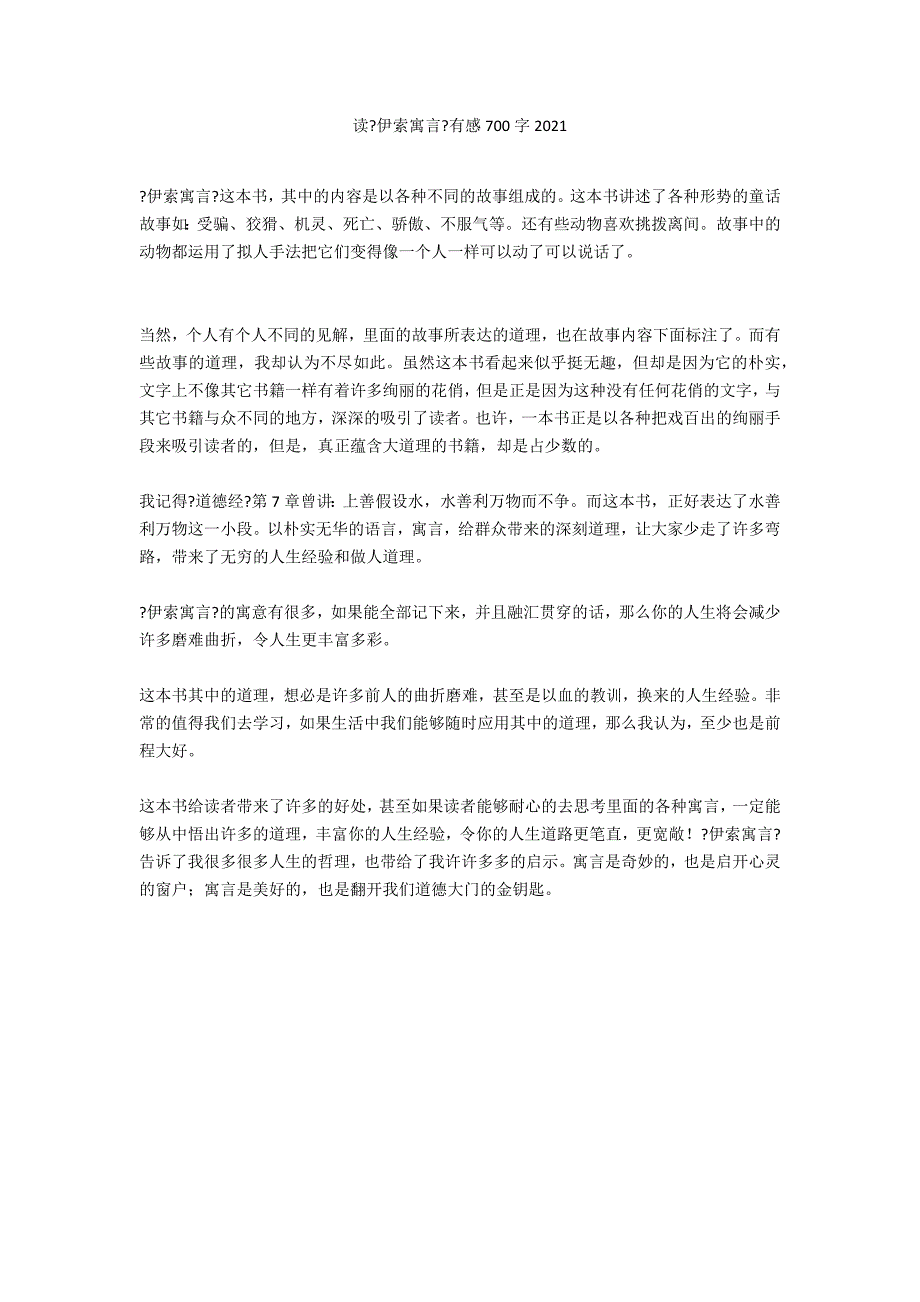 读?伊索寓言?有感 700 字 2021

?伊索寓言?这本书，其中的内容是以各种不同的故事组成的。这本书讲述了各种形势的童话故事如：受骗、狡猾、机灵、死亡、骄傲、不服气等。还有些动物喜欢挑拨离间。故事中的动物都运用了拟人手法把它们变得像一个人一样可以动了可以说话了。

当然，个人有个人不同的见解，里面的故事所表达的道理，也在故事内容下面标注了。而有些故事的道理，我却认为不尽如此。虽然这本书看起来似乎挺无趣，但却是因为它的朴实，文字上不像其它书籍一样有着许多绚丽的花俏，但是正是因为这种没有任何花俏的文字，与其它书籍与众不同的地方，深深的吸引了读者。也许，一本书正是以各种把戏百出的绚丽手段来吸引读者的，但是，真正蕴含大道理的书籍，却是占少数的。

我记得?道德经?第 7 章曾讲：上善假设水，水善利万物而不争。而这本书，正好表达了水善利万物这一小段。以朴实无华的语言，寓言，给群众带来的深刻道理，让大家少走了许多弯路，带来了无穷的人生经验和做人道理。

?伊索寓言?的寓意有很多，如果能全部记下来，并且融汇贯穿的话，那么你的人生将会减少许多磨难曲折，令人生更丰富多彩。

这本书其中的道理，想必是许多前人的曲折磨难，甚至是以血的教训，换来的人生经验。非常的值得我们去学习，如果生活中我们能够随时应用其中的道理，那么我认为，至少也是前程大好。

这本书给读者带来了许多的好处，甚至如果读者能够耐心的去思考里面的各种寓言，一定能够从中悟出许多的道理，丰富你的人生经验，令你的人生道路更笔直，更宽敞！?伊索寓言?告诉了我很多很多人生的哲理，也带给了我许许多多的启示。寓言是奇妙的，也是启开心灵的窗户；寓言是美好的，也是翻开我们道德大门的金钥匙。